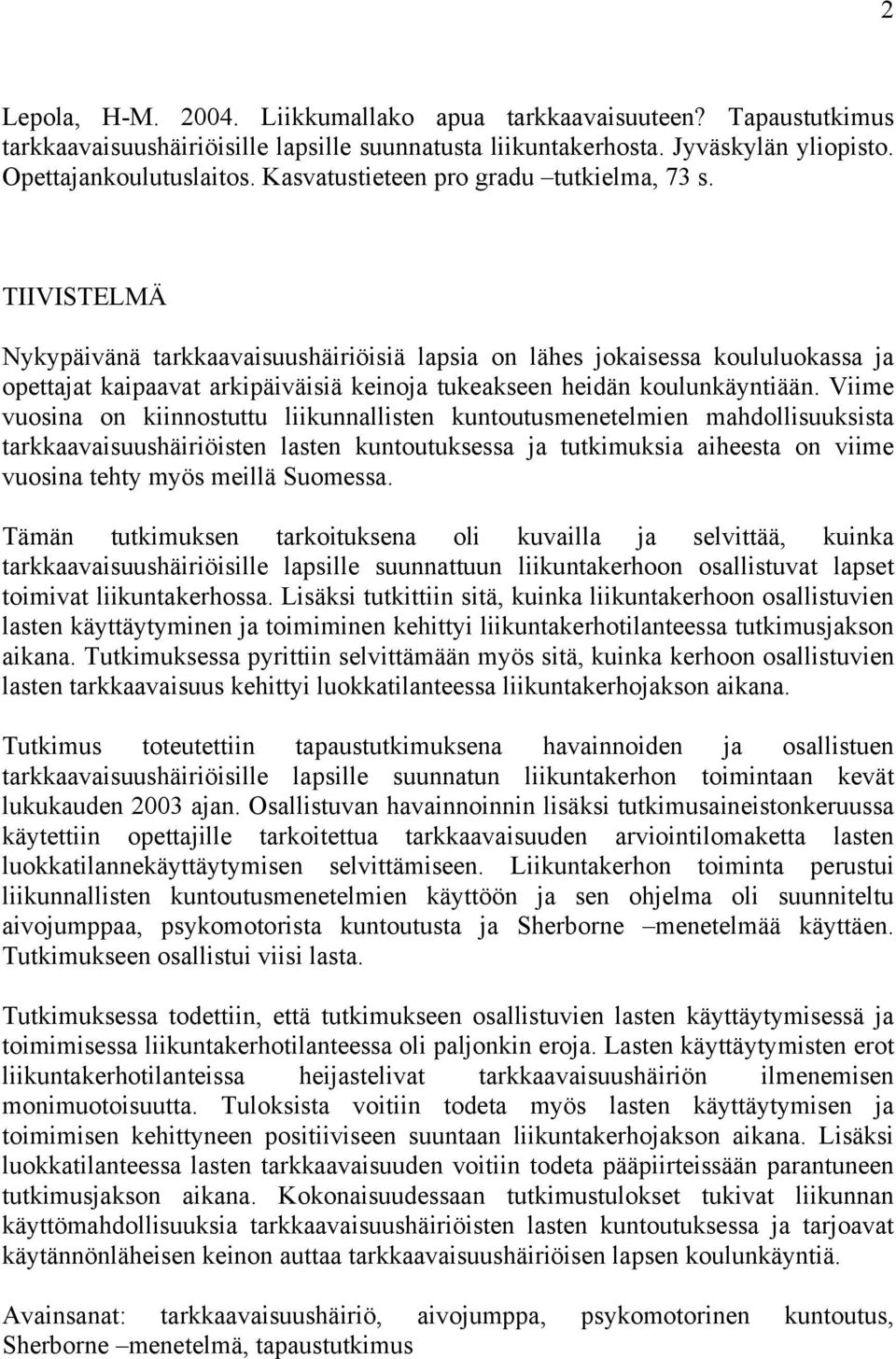 2

Lepola, H-M. 2004. Liikkumallako apua tarkkaavaisuuteen? Tapaustutkimus tarkkaavaisuushäiriöisille lapsille suunnatusta liikuntakerhosta. Jyväskylän yliopisto. Opettajankoulutuslaitos. Kasvatustieteen pro gradu –tutkielma, 73 s.

TIIVISTELMÄ

Nykypäivänä tarkkaavaisuushäiriöisiä lapsia on lähes jokaisessa koululuokassa ja opettajat kaipaavat arkipäiväisiä keinoja tukeakseen heidän koulunkäyntiään. Viime vuosina on kiinnostuttu liikunnallisten kuntoutusmenetelmien mahdollisuuksista tarkkaavaisuushäiriöisten lasten kuntoutuksessa ja tutkimuksia aiheesta on viime vuosina tehty myös meillä Suomessa.

Tämän tutkimuksen tarkoituksena oli kuvailla ja selvittää, kuinka tarkkaavaisuushäiriöisille lapsille suunnattuun liikuntakerhoon osallistuvat lapset toimivat liikuntakerhossa. Lisäksi tutkittiin sitä, kuinka liikuntakerhoon osallistuvien lasten käyttäytyminen ja toimiminen kehittyi liikuntakerhotilanteessa tutkimusjakson aikana. Tutkimuksessa pyrittiin selvittämään myös sitä, kuinka kerhoon osallistuvien lasten tarkkaavaisuus kehittyi luokkatilanteessa liikuntakerhojakson aikana.

Tutkimus toteutettiin tapaustutkimuksena havainnoiden ja osallistuen tarkkaavaisuushäiriöisille lapsille suunnatun liikuntakerhon toimintaan kevät lukukauden 2003 ajan. Osallistuvan havainnoinnin lisäksi tutkimusaineistonkeruussa käytettiin opettajille tarkoitettua tarkkaavaisuuden arviointilomaketta lasten luokkatilannekäyttäytymisen selvittämiseen. Liikuntakerhon toiminta perustui liikunnallisten kuntoutusmenetelmien käyttöön ja sen ohjelma oli suunniteltu aivojumppaa, psykomotorista kuntoutusta ja Sherborne –menetelmää käyttäen. Tutkimukseen osallistui viisi lasta.

Tutkimuksessa todettiin, että tutkimukseen osallistuvien lasten käyttäytymisessä ja toimimisessa liikuntakerhotilanteessa oli paljonkin eroja. Lasten käyttäytymisten erot liikuntakerhotilanteissa heijastelivat tarkkaavaisuushäiriön ilmenemisen monimuotoisuutta. Tuloksista voitiin todeta myös lasten käyttäytymisen ja toimimisen kehittyneen positiiviseen suuntaan liikuntakerhojakson aikana. Lisäksi luokkatilanteessa lasten tarkkaavaisuuden voitiin todeta pääpiirteissään parantuneen tutkimusjakson aikana. Kokonaisuudessaan tutkimustulokset tukivat liikunnan käyttömahdollisuuksia tarkkaavaisuushäiriöisten lasten kuntoutuksessa ja tarjoavat käytännönläheisen keinon auttaa tarkkaavaisuushäiriöisen lapsen koulunkäyntiä.

Avainsanat: tarkkaavaisuushäiriö, aivojumppa, psykomotorinen kuntoutus, Sherborne –menetelmä, tapaustutkimus